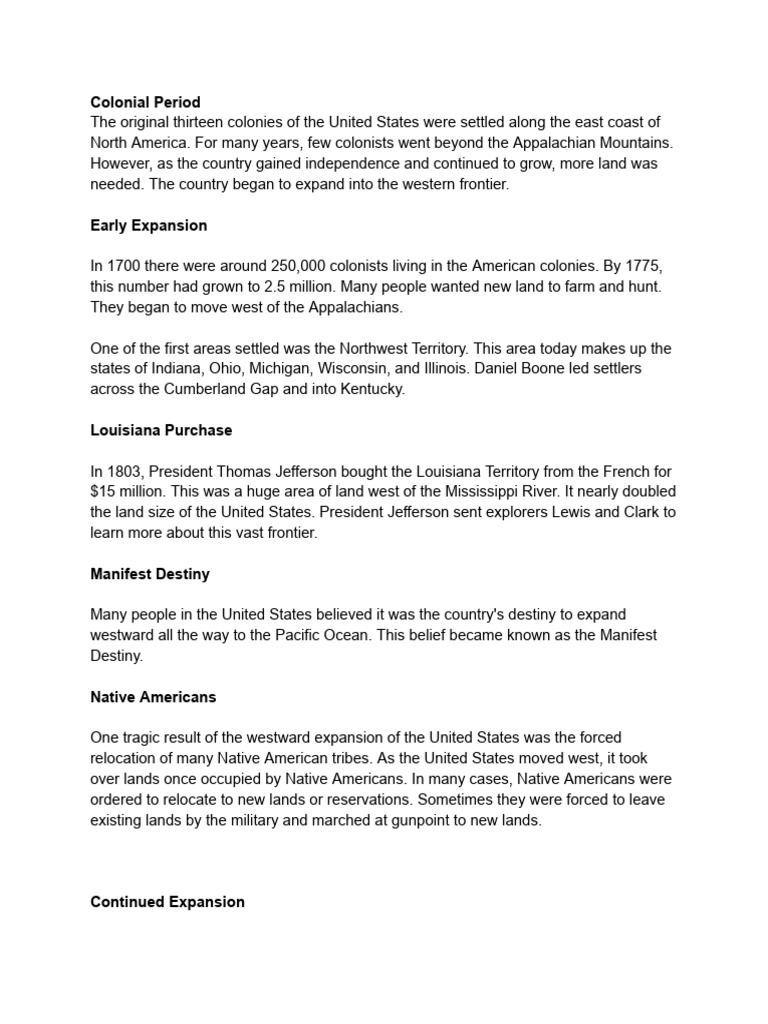 Colonial Period
The original thirteen colonies of the United States were settled along the east coast of North America. For many years, few colonists went beyond the Appalachian Mountains. However, as the country gained independence and continued to grow, more land was needed. The country began to expand into the western frontier.

Early Expansion

In 1700 there were around 250,000 colonists living in the American colonies. By 1775, this number had grown to 2.5 million. Many people wanted new land to farm and hunt. They began to move west of the Appalachians.

One of the first areas settled was the Northwest Territory. This area today makes up the states of Indiana, Ohio, Michigan, Wisconsin, and Illinois. Daniel Boone led settlers across the Cumberland Gap and into Kentucky.

Louisiana Purchase

In 1803, President Thomas Jefferson bought the Louisiana Territory from the French for $15 million. This was a huge area of land west of the Mississippi River. It nearly doubled the land size of the United States. President Jefferson sent explorers Lewis and Clark to learn more about this vast frontier.

Manifest Destiny

Many people in the United States believed it was the country's destiny to expand westward all the way to the Pacific Ocean. This belief became known as the Manifest Destiny.

Native Americans

One tragic result of the westward expansion of the United States was the forced relocation of many Native American tribes. As the United States moved west, it took over lands once occupied by Native Americans. In many cases, Native Americans were ordered to relocate to new lands or reservations. Sometimes they were forced to leave existing lands by the military and marched at gunpoint to new lands.

Continued Expansion